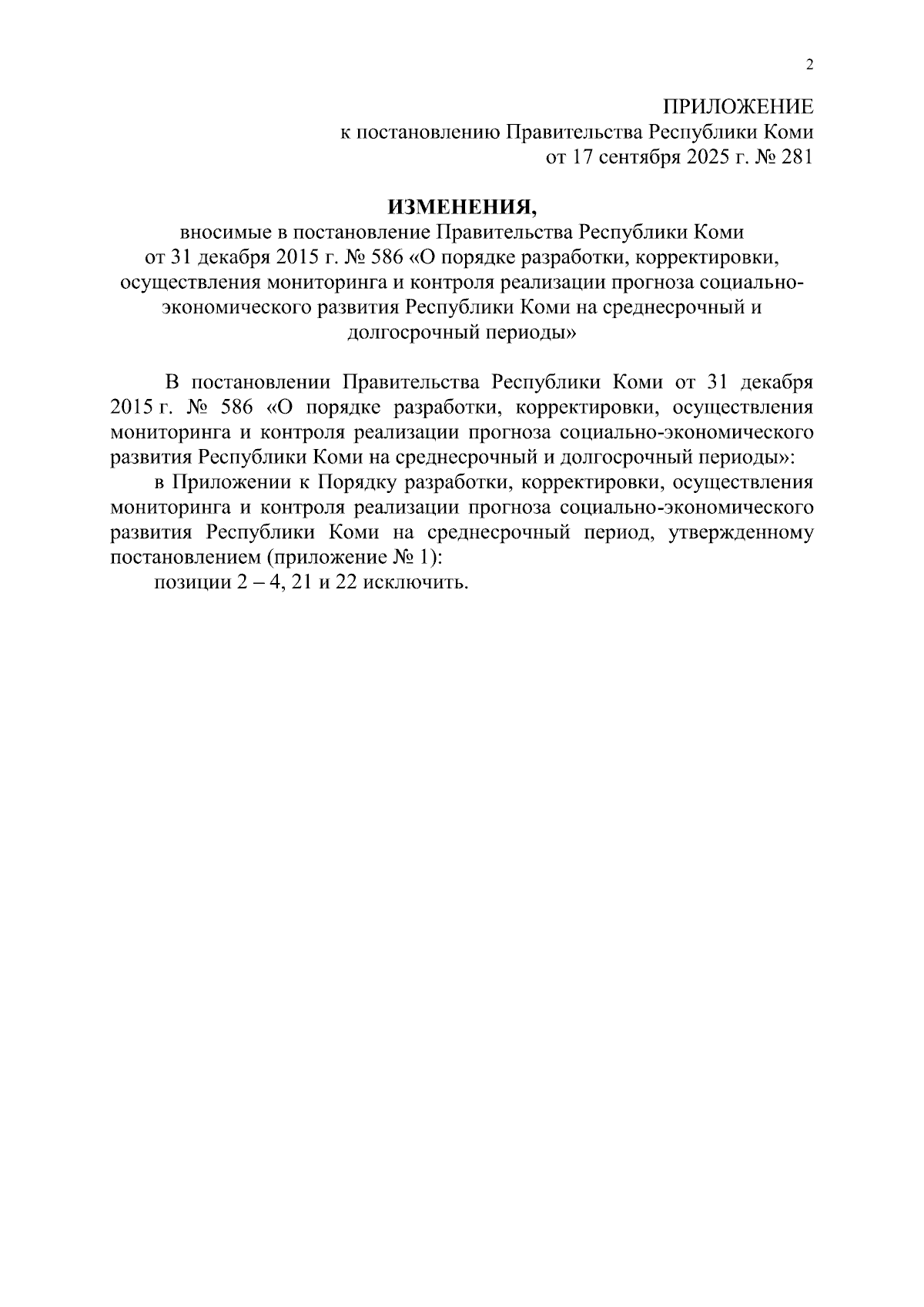 2

ПРИЛОЖЕНИЕ
к постановлению Правительства Республики Коми
от 17 сентября 2025 г. № 281

ИЗМЕНЕНИЯ,
вносимые в постановление Правительства Республики Коми от 31 декабря 2015 г. № 586 «О порядке разработки, корректировки, осуществления мониторинга и контроля реализации прогноза социально-экономического развития Республики Коми на среднесрочный и долгосрочный периоды»

В постановлении Правительства Республики Коми от 31 декабря 2015 г. № 586 «О порядке разработки, корректировки, осуществления мониторинга и контроля реализации прогноза социально-экономического развития Республики Коми на среднесрочный и долгосрочный периоды»:

в Приложении к Порядку разработки, корректировки, осуществления мониторинга и контроля реализации прогноза социально-экономического развития Республики Коми на среднесрочный период, утвержденному постановлением (приложение № 1):

позиции 2 – 4, 21 и 22 исключить.